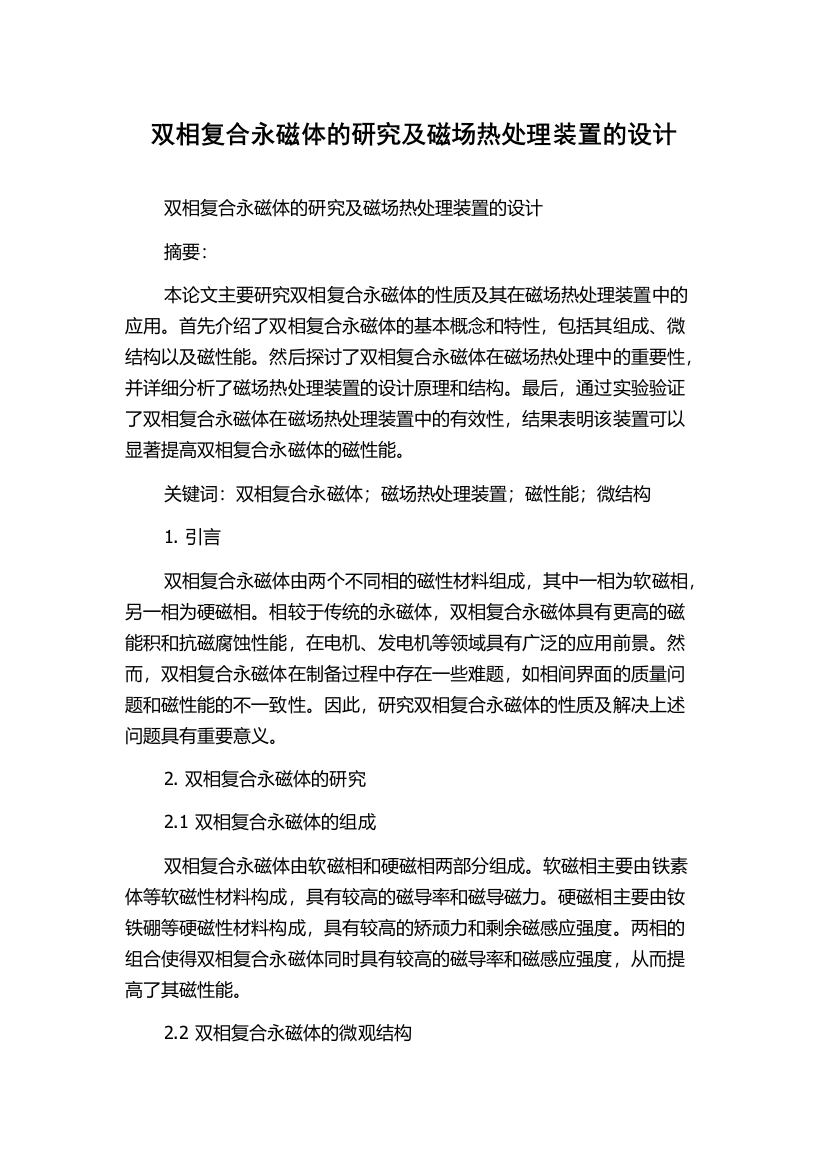 双相复合永磁体的研究及磁场热处理装置的设计

双相复合永磁体的研究及磁场热处理装置的设计

摘要:

本论文主要研究双相复合永磁体的性质及其在磁场热处理装置中的应用。首先介绍了双相复合永磁体的基本概念和特性，包括其组成、微结构以及磁性能。然后探讨了双相复合永磁体在磁场热处理中的重要性，并详细分析了磁场热处理装置的设计原理和结构。最后，通过实验验证了双相复合永磁体在磁场热处理装置中的有效性，结果表明该装置可以显著提高双相复合永磁体的磁性能。

关键词：双相复合永磁体；磁场热处理装置；磁性能；微结构

1. 引言

双相复合永磁体由两个不同相的磁性材料组成，其中一相为软磁相，另一相为硬磁相。相较于传统的永磁体，双相复合永磁体具有更高的磁能积和抗磁腐蚀性能，在电机、发电机等领域具有广泛的应用前景。然而，双相复合永磁体在制备过程中存在一些难题，如相间界面的质量问题和磁性能的不一致性。因此，研究双相复合永磁体的性质及解决上述问题具有重要意义。

2. 双相复合永磁体的研究

2.1 双相复合永磁体的组成

双相复合永磁体由软磁相和硬磁相两部分组成。软磁相主要由铁素体等软磁性材料构成，具有较高的磁导率和磁导磁力。硬磁相主要由钕铁硼等硬磁性材料构成，具有较高的矫顽力和剩余磁感应强度。两相的组合使得双相复合永磁体同时具有较高的磁导率和磁感应强度，从而提高了其磁性能。

2.2 双相复合永磁体的微观结构